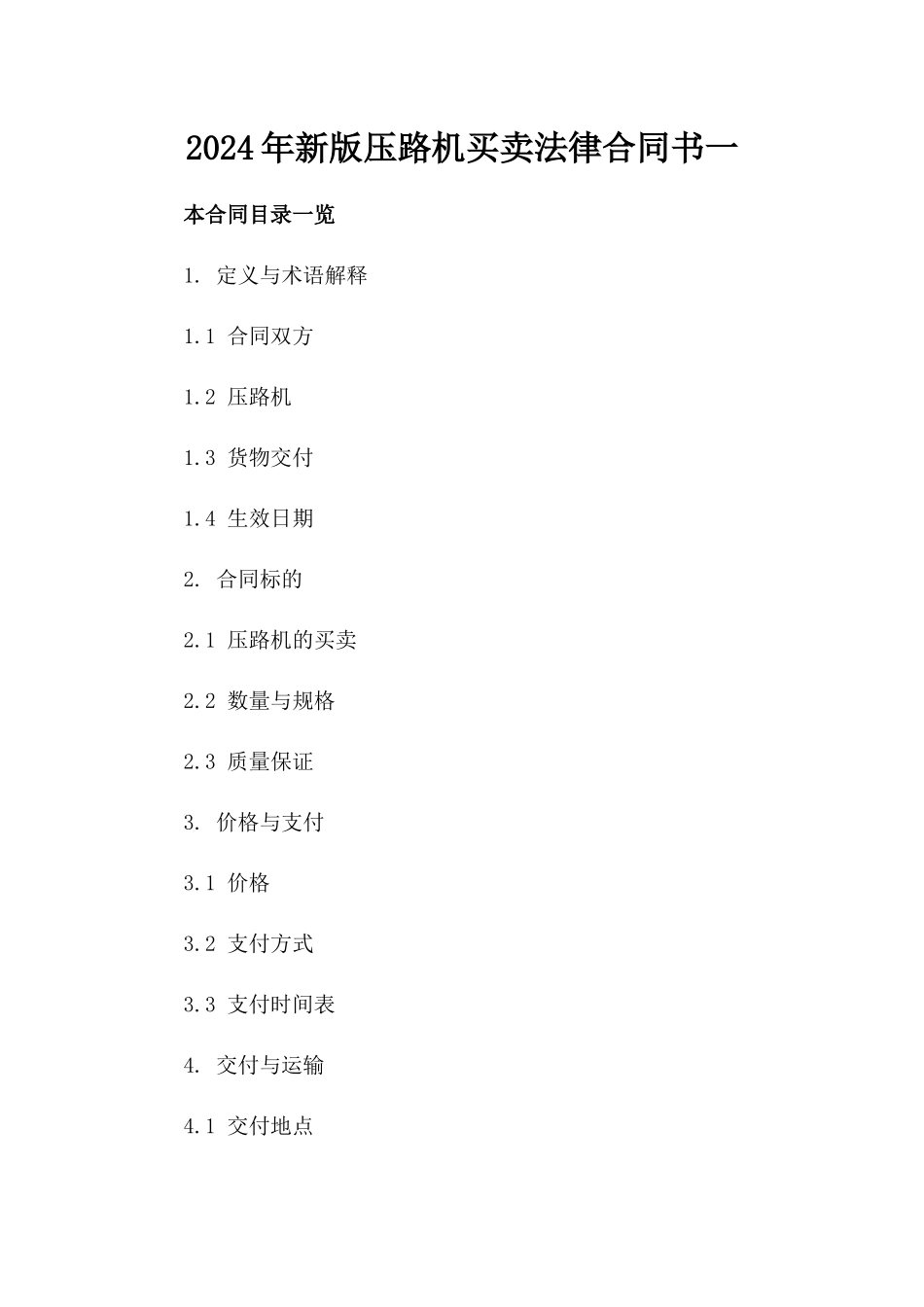 2024年新版压路机买卖法律合同书一

本合同目录一览

1. 定义与术语解释

1.1 合同双方

1.2 压路机

1.3 货物交付

1.4 生效日期

2. 合同标的

2.1 压路机的买卖

2.2 数量与规格

2.3 质量保证

3. 价格与支付

3.1 价格

3.2 支付方式

3.3 支付时间表

4. 交付与运输

4.1 交付地点